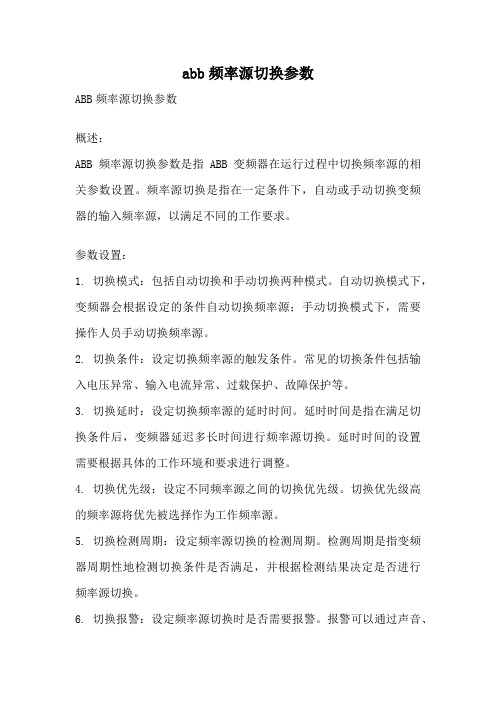 abb 频率源切换参数

ABB 频率源切换参数

概述：

ABB 频率源切换参数是指 ABB 变频器在运行过程中切换频率源的相关参数设置。频率源切换是指在一定条件下，自动或手动切换变频器的输入频率源，以满足不同的工作要求。

参数设置：

1. 切换模式：包括自动切换和手动切换两种模式。自动切换模式下，变频器会根据设定的条件自动切换频率源；手动切换模式下，需要操作人员手动切换频率源。

2. 切换条件：设定切换频率源的触发条件。常见的切换条件包括输入电压异常、输入电流异常、过载保护、故障保护等。

3. 切换延时：设定切换频率源的延时时间。延时时间是指在满足切换条件后，变频器延迟多长时间进行频率源切换。延时时间的设置需要根据具体的工作环境和要求进行调整。

4. 切换优先级：设定不同频率源之间的切换优先级。切换优先级高的频率源将优先被选择作为工作频率源。

5. 切换检测周期：设定频率源切换的检测周期。检测周期是指变频器周期性地检测切换条件是否满足，并根据检测结果决定是否进行频率源切换。

6. 切换报警：设定频率源切换时是否需要报警。报警可以通过声音、